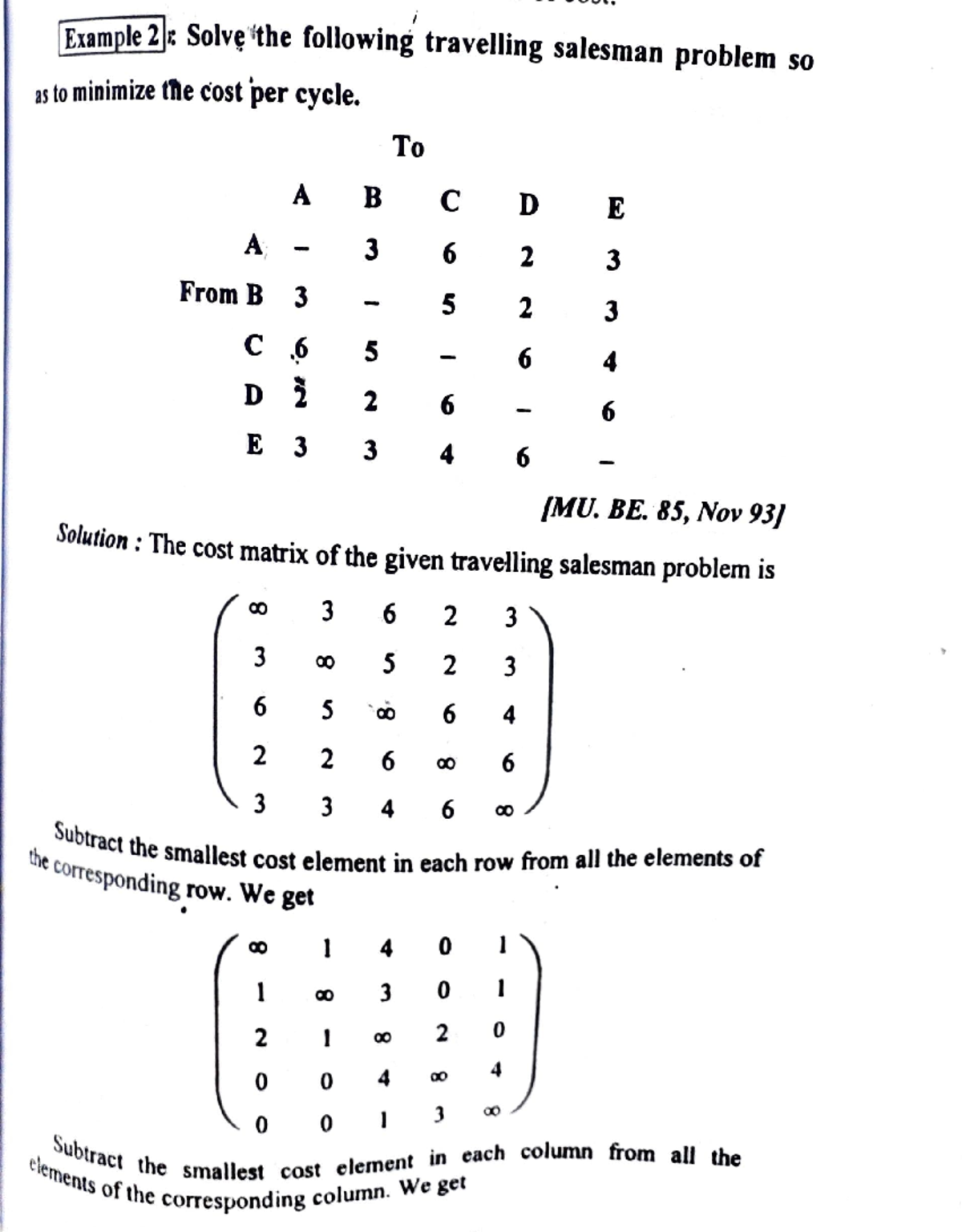 Example 2 : Solve the following travelling salesman problem so as to minimize the cost per cycle.

To

| | A | B | C | D | E |
|---|---|---|---|---|---|
| A | – | 3 | 6 | 2 | 3 |
| From B | 3 | – | 5 | 2 | 3 |
| C | 6 | 5 | – | 6 | 4 |
| D | 2 | 2 | 6 | – | 6 |
| E | 3 | 3 | 4 | 6 | – |

[MU. BE. 85, Nov 93]

Solution : The cost matrix of the given travelling salesman problem is

$\begin{pmatrix} \infty & 3 & 6 & 2 & 3 \\ 3 & \infty & 5 & 2 & 3 \\ 6 & 5 & \infty & 6 & 4 \\ 2 & 2 & 6 & \infty & 6 \\ 3 & 3 & 4 & 6 & \infty \end{pmatrix}$

Subtract the smallest cost element in each row from all the elements of the corresponding row. We get

$\begin{pmatrix} \infty & 1 & 4 & 0 & 1 \\ 1 & \infty & 3 & 0 & 1 \\ 2 & 1 & \infty & 2 & 0 \\ 0 & 0 & 4 & \infty & 4 \\ 0 & 0 & 1 & 3 & \infty \end{pmatrix}$

Subtract the smallest cost element in each column from all the elements of the corresponding column. We get